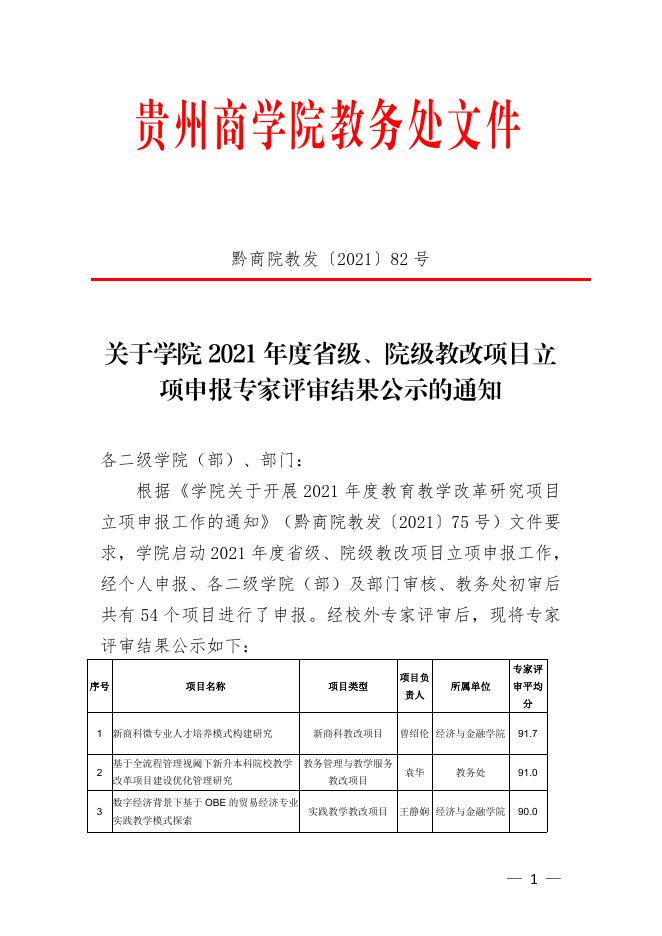 贵州商学院教务处文件

黔商院教发〔2021〕82 号

关于学院 2021 年度省级、院级教改项目立项申报专家评审结果公示的通知

各二级学院（部）、部门：

根据《学院关于开展 2021 年度教育教学改革研究项目立项申报工作的通知》（黔商院教发〔2021〕75 号）文件要求，学院启动 2021 年度省级、院级教改项目立项申报工作，经个人申报、各二级学院（部）及部门审核、教务处初审后共有 54 个项目进行了申报。经校外专家评审后，现将专家评审结果公示如下：

| 序号 | 项目名称 | 项目类型 | 项目负责人 | 所属单位 | 专家评审平均分 |
|---|---|---|---|---|---|
| 1 | 新商科微专业人才培养模式构建研究 | 新商科教改项目 | 曾绍伦 | 经济与金融学院 | 91.7 |
| 2 | 基于全流程管理视阈下新升本科院校教学改革项目建设优化管理研究 | 教务管理与教学服务教改项目 | 袁华 | 教务处 | 91.0 |
| 3 | 数字经济背景下基于 OBE 的贸易经济专业实践教学模式探索 | 实践教学教改项目 | 王静娴 | 经济与金融学院 | 90.0 |

— 1 —